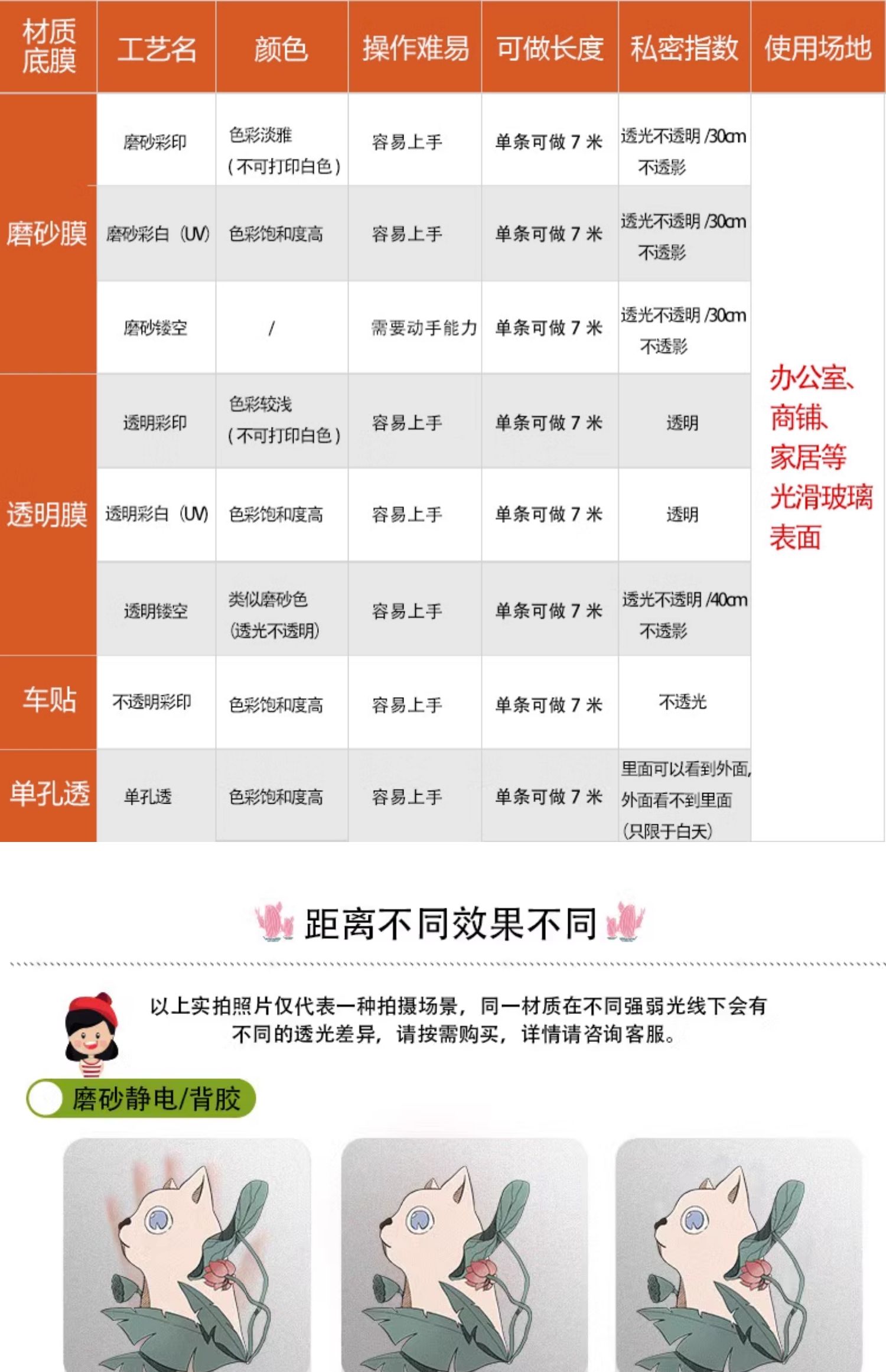 | 材质底膜 | 工艺名 | 颜色 | 操作难易 | 可做长度 | 私密指数 | 使用场地 |
|---|---|---|---|---|---|---|
| 磨砂膜 | 磨砂彩印 | 色彩淡雅（不可打印白色） | 容易上手 | 单条可做7米 | 透光不透明/30cm不透影 | 办公室、商铺、家居等光滑玻璃表面 |
|  | 磨砂彩白（UV） | 色彩饱和度高 | 容易上手 | 单条可做7米 | 透光不透明/30cm不透影 |  |
|  | 磨砂镂空 | / | 需要动手能力 | 单条可做7米 | 透光不透明/30cm不透影 |  |
| 透明膜 | 透明彩印 | 色彩较浅（不可打印白色） | 容易上手 | 单条可做7米 | 透明 |  |
|  | 透明彩白（UV） | 色彩饱和度高 | 容易上手 | 单条可做7米 | 透明 |  |
|  | 透明镂空 | 类似磨砂色（透光不透明） | 容易上手 | 单条可做7米 | 透光不透明/40cm不透影 |  |
| 车贴 | 不透明彩印 | 色彩饱和度高 | 容易上手 | 单条可做7米 | 不透光 |  |
| 单孔透 | 单孔透 | 色彩饱和度高 | 容易上手 | 单条可做7米 | 里面可以看到外面，外面看不到里面（只限于白天） |  |

距离不同效果不同

以上实拍照片仅代表一种拍摄场景，同一材质在不同强弱光线下会有不同的透光差异，请按需购买，详情请咨询客服。

磨砂静电/背胶